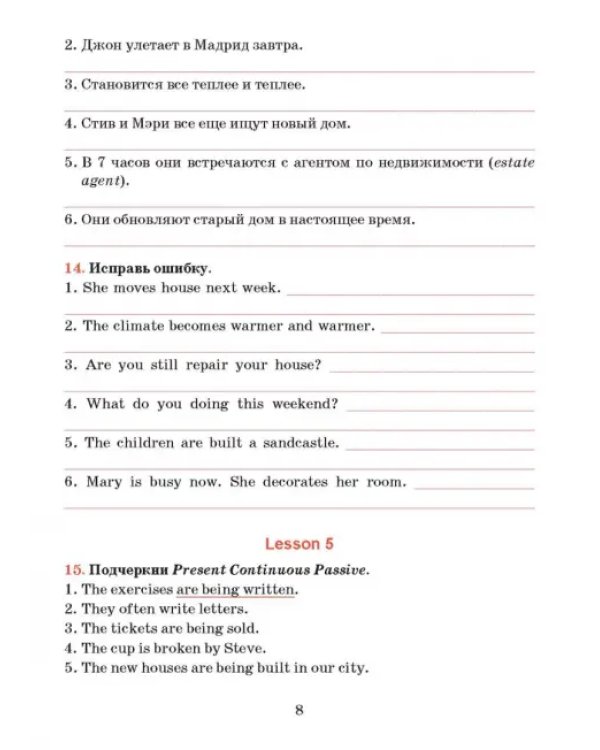 2. Джон улетает в Мадрид завтра.

____

3. Становится все теплее и теплее.

____

4. Стив и Мэри все еще ищут новый дом.

____

5. В 7 часов они встречаются с агентом по недвижимости (estate agent).

____

6. Они обновляют старый дом в настоящее время.

____

14. Исправь ошибку.
1. She moves house next week. ____
____
2. The climate becomes warmer and warmer. ____
____
3. Are you still repair your house? ____
____
4. What do you doing this weekend? ____
____
5. The children are built a sandcastle. ____
____
6. Mary is busy now. She decorates her room. ____
____

Lesson 5

15. Подчеркни Present Continuous Passive.
1. The exercises are being written.
2. They often write letters.
3. The tickets are being sold.
4. The cup is broken by Steve.
5. The new houses are being built in our city.

8